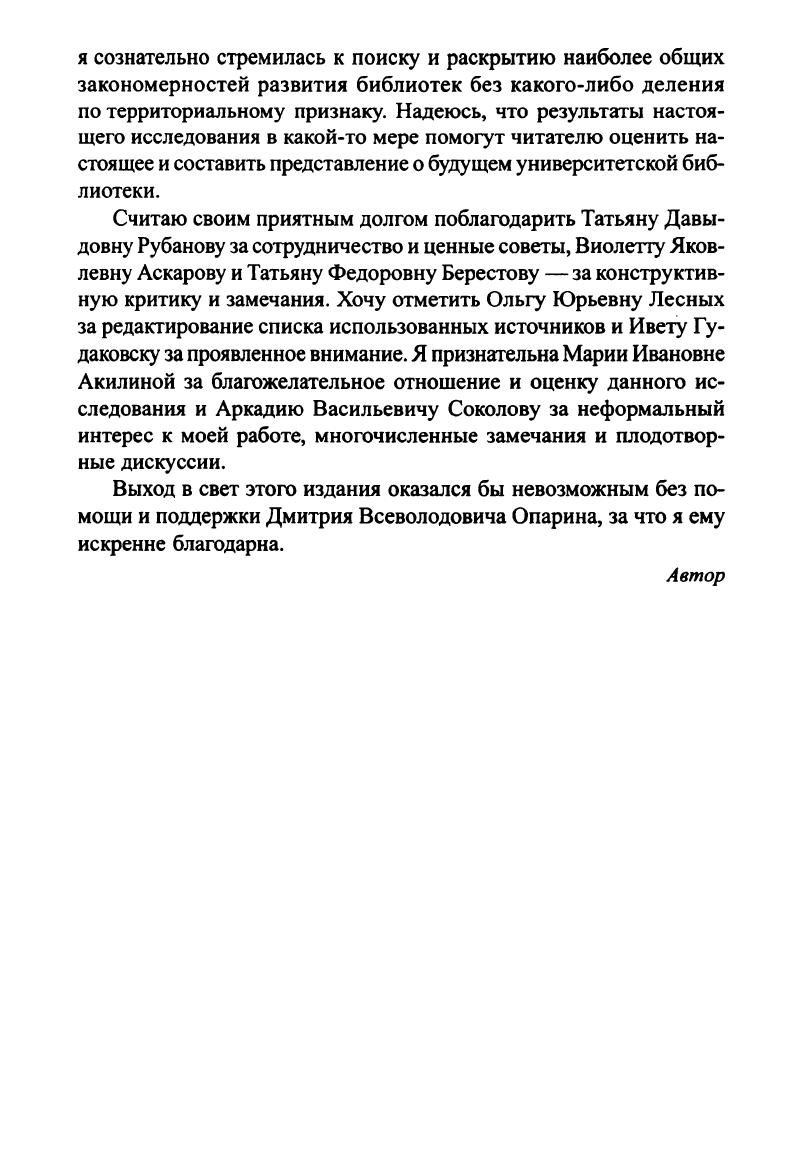 я сознательно стремилась к поиску и раскрытию наиболее общих закономерностей развития библиотек без какого-либо деления по территориальному признаку. Надеюсь, что результаты настоящего исследования в какой-то мере помогут читателю оценить настоящее и составить представление о будущем университетской библиотеки.

Считаю своим приятным долгом поблагодарить Татьяну Давыдовну Рубанову за сотрудничество и ценные советы, Виолетту Яковлевну Аскарову и Татьяну Федоровну Берестову — за конструктивную критику и замечания. Хочу отметить Ольгу Юрьевну Лесных за редактирование списка использованных источников и Ивету Гудаковску за проявленное внимание. Я признательна Марии Ивановне Акилиной за благожелательное отношение и оценку данного исследования и Аркадию Васильевичу Соколову за неформальный интерес к моей работе, многочисленные замечания и плодотворные дискуссии.

Выход в свет этого издания оказался бы невозможным без помощи и поддержки Дмитрия Всеволодовича Опарина, за что я ему искренне благодарна.

Автор